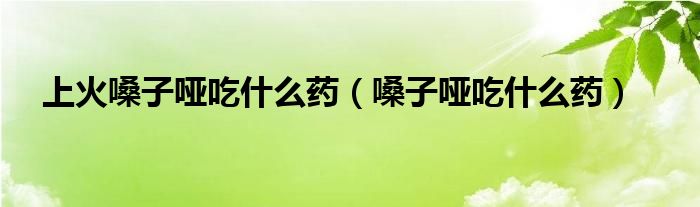 上火嗓子哑吃什么药（嗓子哑吃什么药）